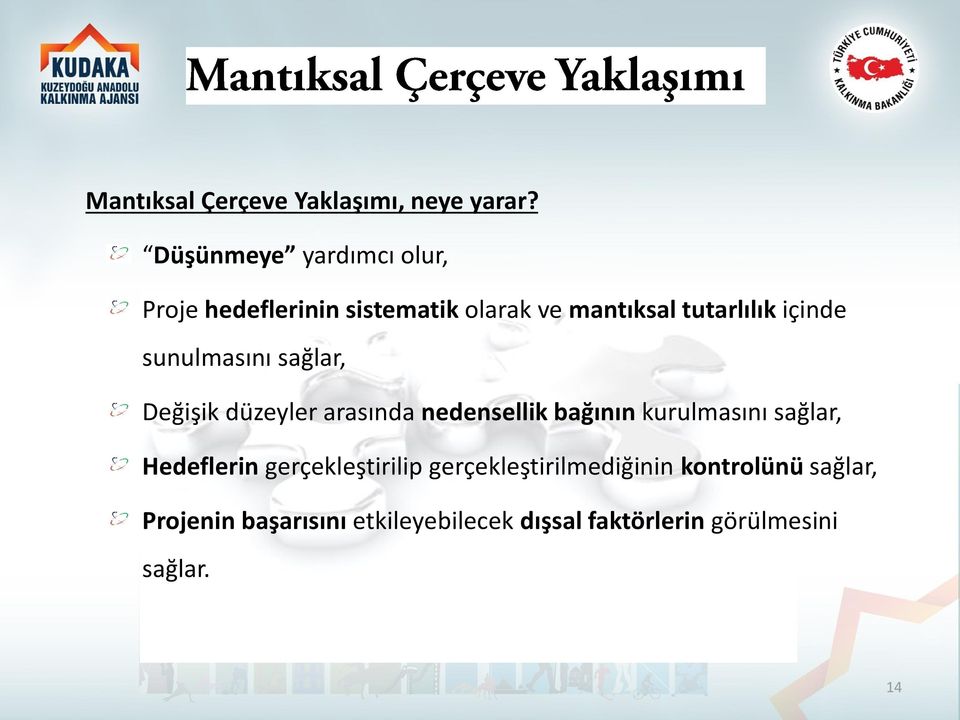 KUDAKA
KUZEYDOĞU ANADOLU KALKINMA AJANSI

Mantıksal Çerçeve Yaklaşımı

TÜRKİYE CUMHURİYETİ KALKINMA BAKANLIĞI

Mantıksal Çerçeve Yaklaşımı, neye yarar?

“Düşünmeye” yardımcı olur,

Proje hedeflerinin sistematik olarak ve mantıksal tutarlılık içinde sunulmasını sağlar,

Değişik düzeyler arasında nedensellik bağının kurulmasını sağlar,

Hedeflerin gerçekleştirilip gerçekleştirilmediğinin kontrolünü sağlar,

Projenin başarısını etkileyebilecek dışsal faktörlerin görülmesini sağlar.

14